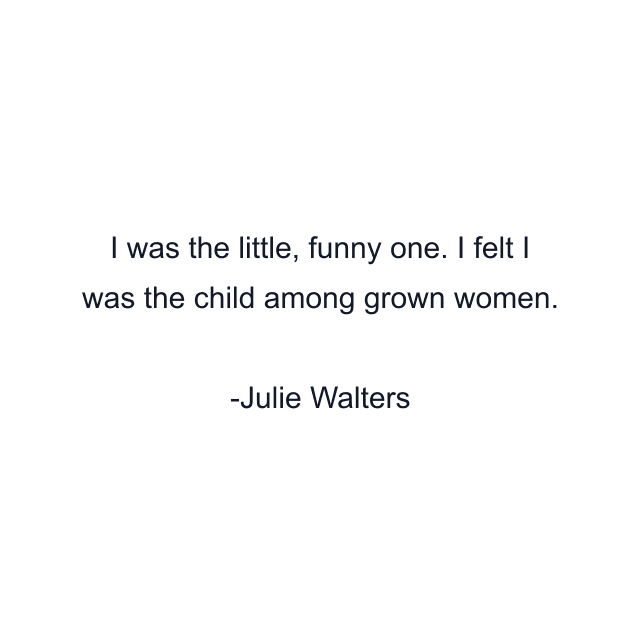 I was the little, funny one. I felt I was the child among grown women.

-Julie Walters